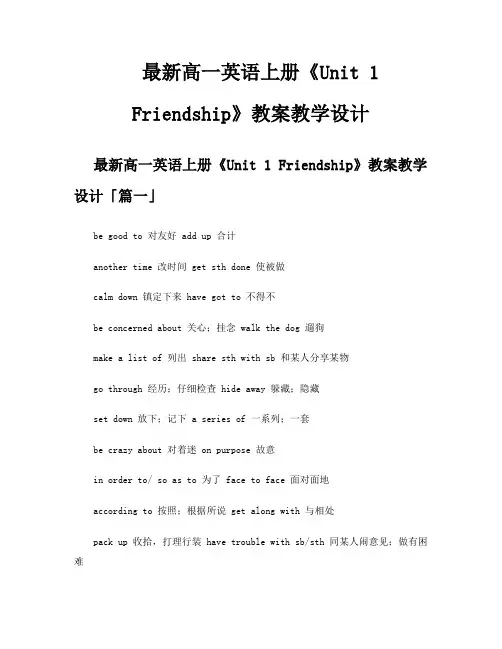 最新高一英语上册《Unit 1 Friendship》教案教学设计

最新高一英语上册《Unit 1 Friendship》教案教学设计「篇一」

be good to 对友好 add up 合计

another time 改时间 get sth done 使被做

calm down 镇定下来 have got to 不得不

be concerned about 关心；挂念 walk the dog 遛狗

make a list of 列出 share sth with sb 和某人分享某物

go through 经历；仔细检查 hide away 躲藏；隐藏

set down 放下；记下 a series of 一系列；一套

be crazy about 对着迷 on purpose 故意

in order to/ so as to 为了 face to face 面对面地

according to 按照；根据所说 get along with 与相处

pack up 收拾，打理行装 have trouble with sb/sth 同某人闹意见；做有困难